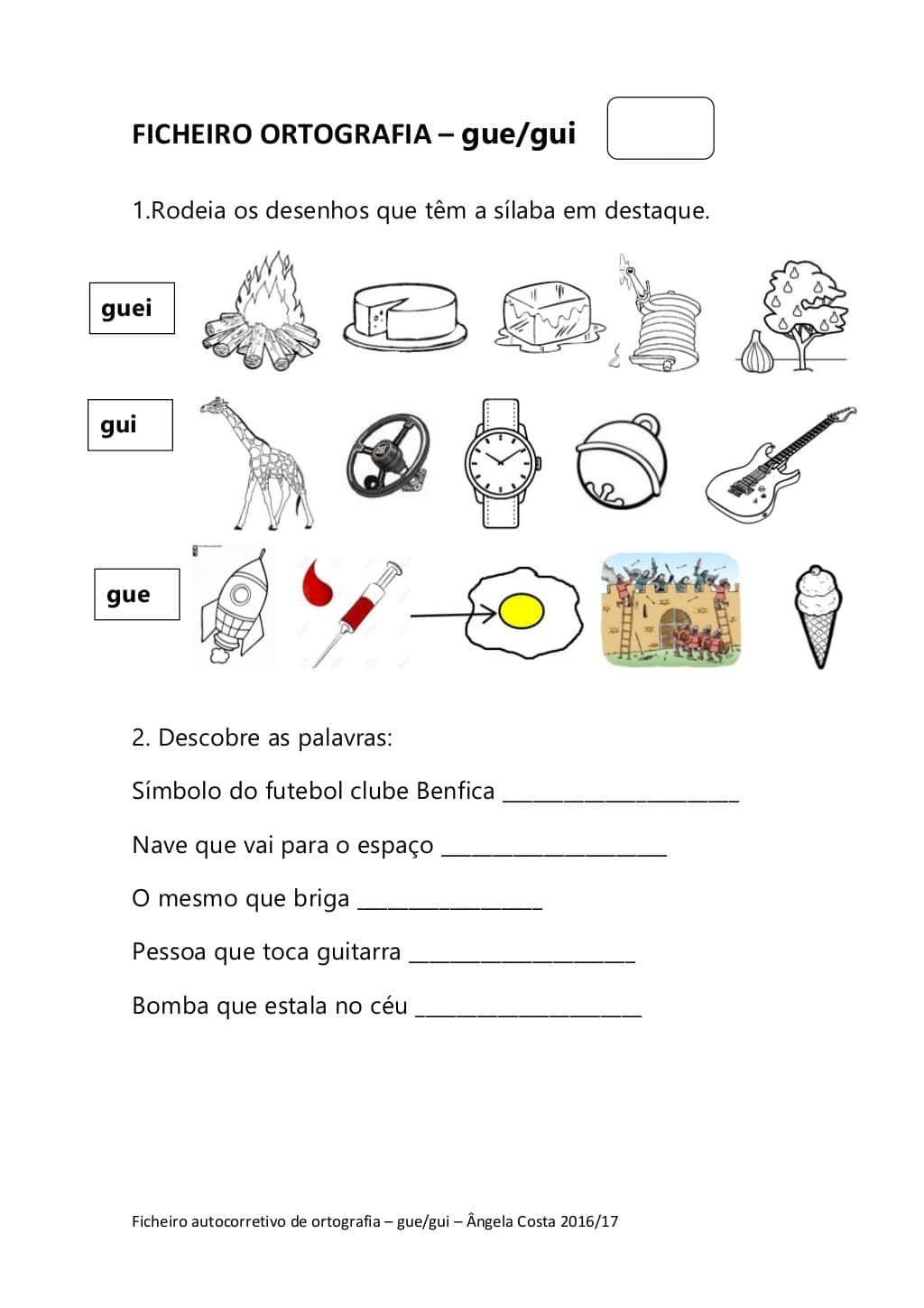 FICHEIRO ORTOGRAFIA – gue/gui

1.Rodeia os desenhos que têm a sílaba em destaque.

guei

gui

gue

2. Descobre as palavras:

Símbolo do futebol clube Benfica ____________________

Nave que vai para o espaço ___________________

O mesmo que briga ________________

Pessoa que toca guitarra ___________________

Bomba que estala no céu ___________________

Ficheiro autocorretivo de ortografia – gue/gui – Ângela Costa 2016/17